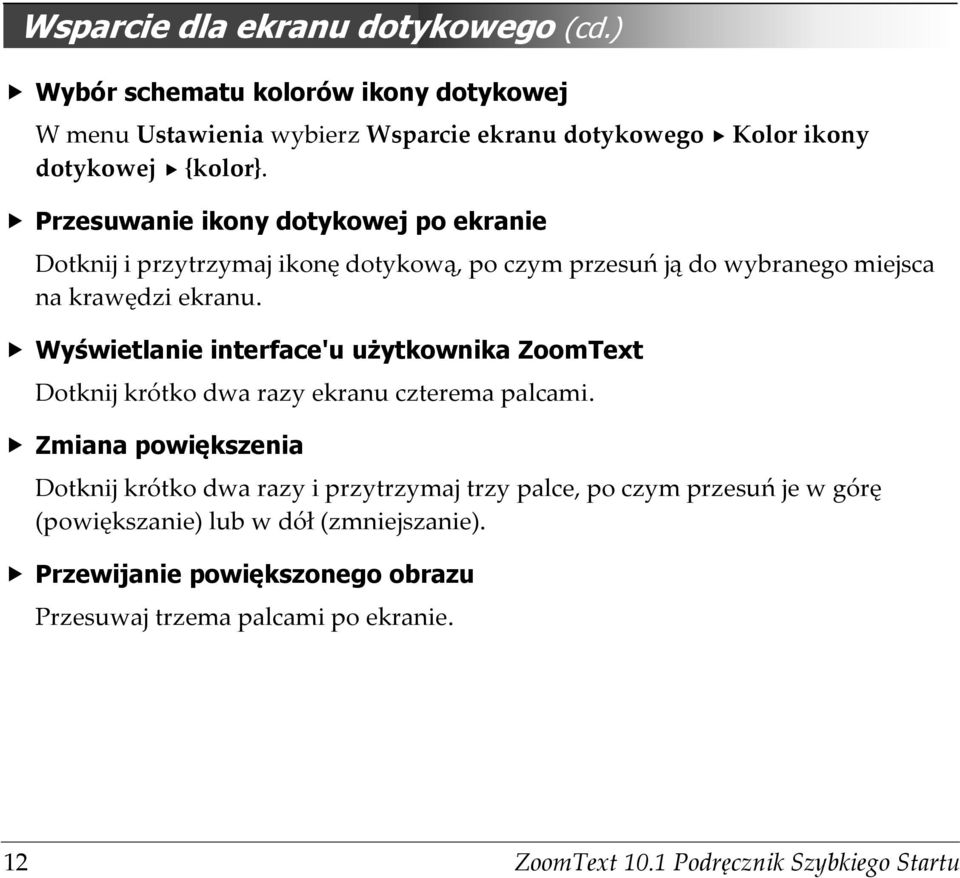 Wsparcie dla ekranu dotykowego (cd.)

▶ Wybór schematu kolorów ikony dotykowej

W menu Ustawienia wybierz Wsparcie ekranu dotykowego ▶ Kolor ikony dotykowej ▶ {kolor}.

▶ Przesuwanie ikony dotykowej po ekranie

Dotknij i przytrzymaj ikonę dotykową, po czym przesuń ją do wybranego miejsca na krawędzi ekranu.

▶ Wyświetlanie interface'u użytkownika ZoomText

Dotknij krótko dwa razy ekranu czterema palcami.

▶ Zmiana powiększenia

Dotknij krótko dwa razy i przytrzymaj trzy palce, po czym przesuń je w górę (powiększanie) lub w dół (zmniejszanie).

▶ Przewijanie powiększonego obrazu

Przesuwaj trzema palcami po ekranie.

12

ZoomText 10.1 Podręcznik Szybkiego Startu